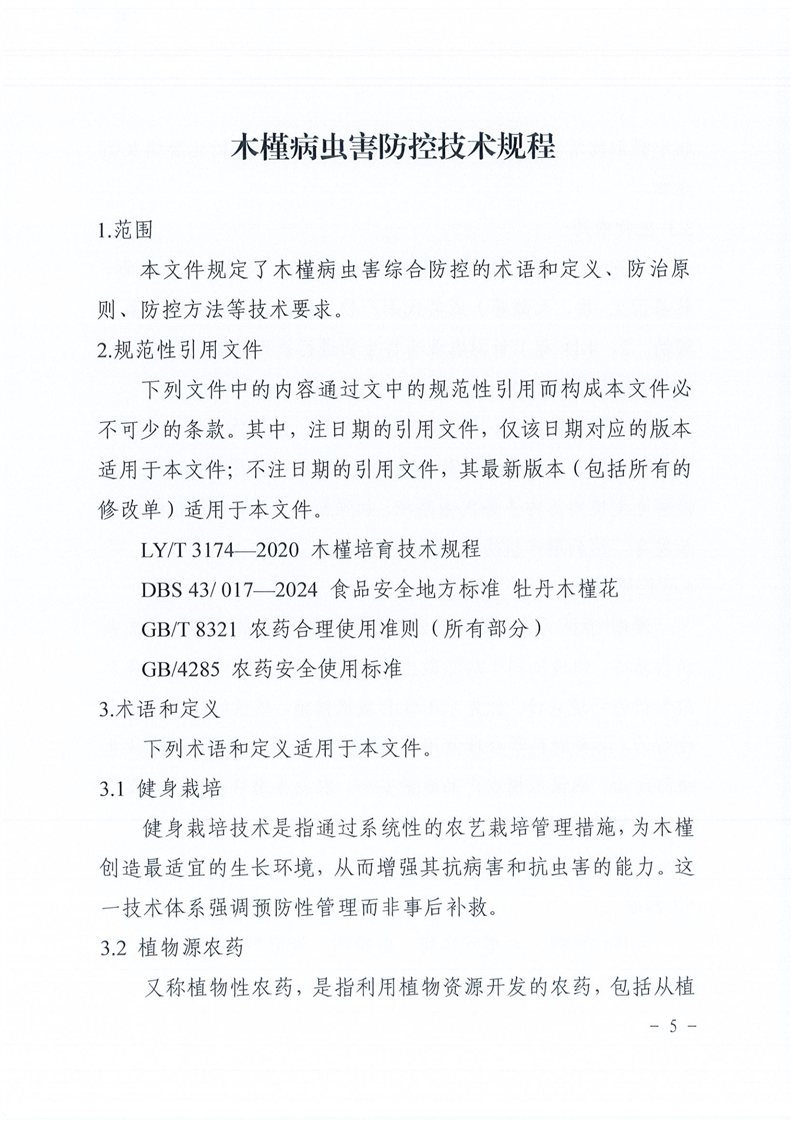 木槿病虫害防控技术规程

1.范围

本文件规定了木槿病虫害综合防控的术语和定义、防治原则、防控方法等技术要求。

2.规范性引用文件

下列文件中的内容通过文中的规范性引用而构成本文件必不可少的条款。其中，注日期的引用文件，仅该日期对应的版本适用于本文件；不注日期的引用文件，其最新版本（包括所有的修改单）适用于本文件。

LY/T 3174—2020 木槿培育技术规程

DBS 43/ 017—2024 食品安全地方标准 牡丹木槿花

GB/T 8321 农药合理使用准则（所有部分）

GB/4285 农药安全使用标准

3.术语和定义

下列术语和定义适用于本文件。

3.1 健身栽培

健身栽培技术是指通过系统性的农艺栽培管理措施，为木槿创造最适宜的生长环境，从而增强其抗病害和抗虫害的能力。这一技术体系强调预防性管理而非事后补救。

3.2 植物源农药

又称植物性农药，是指利用植物资源开发的农药，包括从植

- 5 -